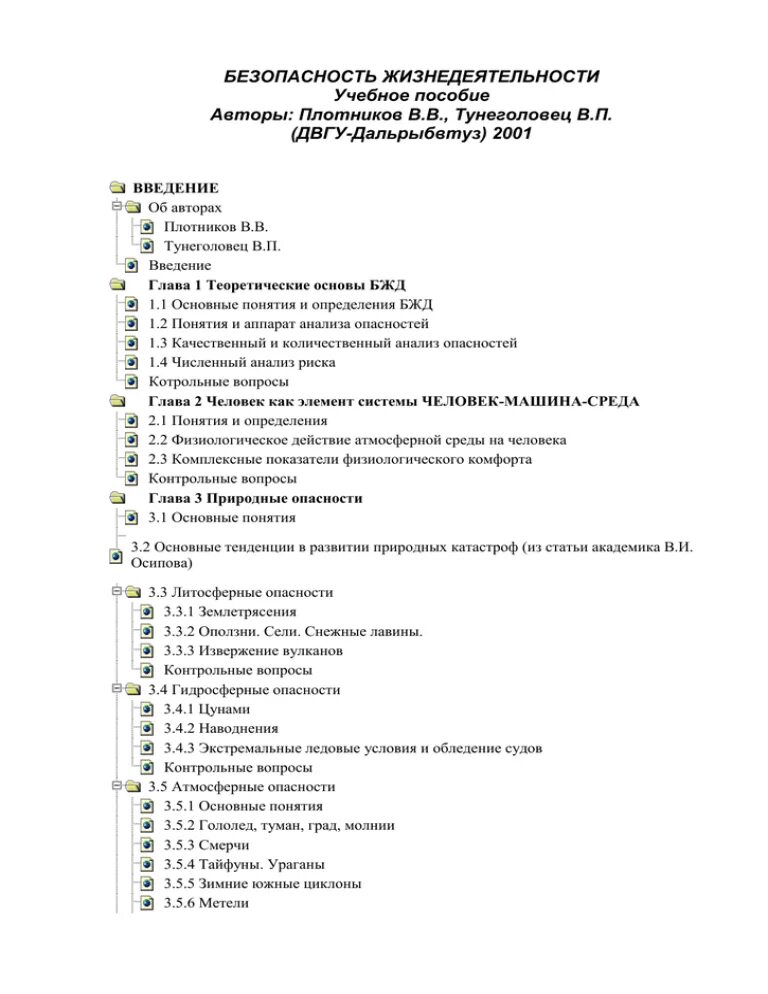 БЕЗОПАСНОСТЬ ЖИЗНЕДЕЯТЕЛЬНОСТИ
Учебное пособие
Авторы: Плотников В.В., Тунеголовец В.П.
(ДВГУ-Дальрыбвтуз) 2001

ВВЕДЕНИЕ
Об авторах
Плотников В.В.
Тунеголовец В.П.
Введение
Глава 1 Теоретические основы БЖД
1.1 Основные понятия и определения БЖД
1.2 Понятия и аппарат анализа опасностей
1.3 Качественный и количественный анализ опасностей
1.4 Численный анализ риска
Котрольные вопросы
Глава 2 Человек как элемент системы ЧЕЛОВЕК-МАШИНА-СРЕДА
2.1 Понятия и определения
2.2 Физиологическое действие атмосферной среды на человека
2.3 Комплексные показатели физиологического комфорта
Контрольные вопросы
Глава 3 Природные опасности
3.1 Основные понятия
3.2 Основные тенденции в развитии природных катастроф (из статьи академика В.И. Осипова)
3.3 Литосферные опасности
3.3.1 Землетрясения
3.3.2 Оползни. Сели. Снежные лавины.
3.3.3 Извержение вулканов
Контрольные вопросы
3.4 Гидросферные опасности
3.4.1 Цунами
3.4.2 Наводнения
3.4.3 Экстремальные ледовые условия и обледение судов
Контрольные вопросы
3.5 Атмосферные опасности
3.5.1 Основные понятия
3.5.2 Гололед, туман, град, молнии
3.5.3 Смерчи
3.5.4 Тайфуны. Ураганы
3.5.5 Зимние южные циклоны
3.5.6 Метели